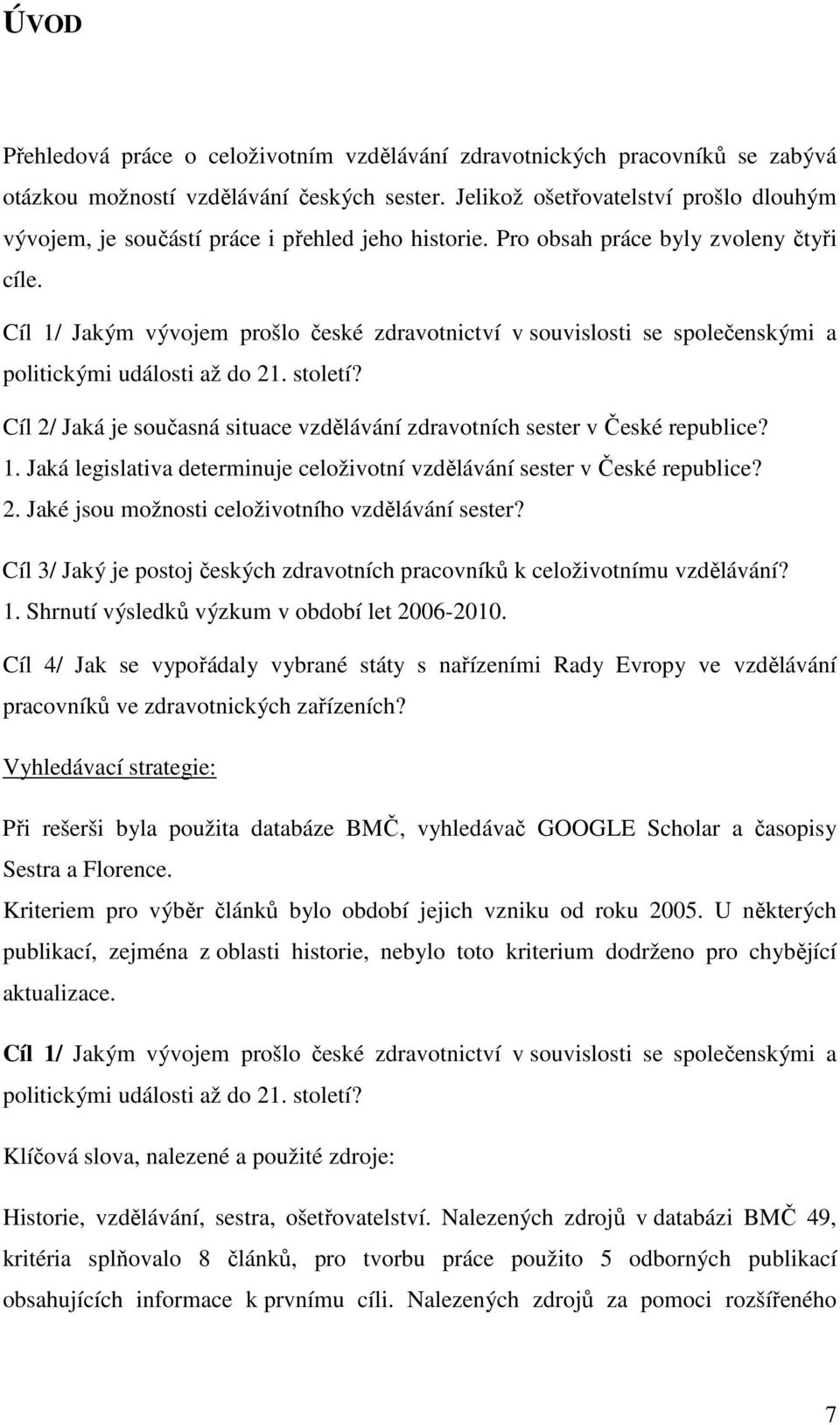 ÚVOD

Přehledová práce o celoživotním vzdělávání zdravotnických pracovníků se zabývá otázkou možností vzdělávání českých sester. Jelikož ošetřovatelství prošlo dlouhým vývojem, je součástí práce i přehled jeho historie. Pro obsah práce byly zvoleny čtyři cíle.

Cíl 1/ Jakým vývojem prošlo české zdravotnictví v souvislosti se společenskými a politickými události až do 21. století?

Cíl 2/ Jaká je současná situace vzdělávání zdravotních sester v České republice?
1. Jaká legislativa determinuje celoživotní vzdělávání sester v České republice?
2. Jaké jsou možnosti celoživotního vzdělávání sester?

Cíl 3/ Jaký je postoj českých zdravotních pracovníků k celoživotnímu vzdělávání?
1. Shrnutí výsledků výzkum v období let 2006-2010.

Cíl 4/ Jak se vypořádaly vybrané státy s nařízeními Rady Evropy ve vzdělávání pracovníků ve zdravotnických zařízeních?

Vyhledávací strategie:

Při rešerši byla použita databáze BMČ, vyhledávač GOOGLE Scholar a časopisy Sestra a Florence.

Kriteriem pro výběr článků bylo období jejich vzniku od roku 2005. U některých publikací, zejména z oblasti historie, nebylo toto kriterium dodrženo pro chybějící aktualizace.

Cíl 1/ Jakým vývojem prošlo české zdravotnictví v souvislosti se společenskými a politickými události až do 21. století?

Klíčová slova, nalezené a použité zdroje:

Historie, vzdělávání, sestra, ošetřovatelství. Nalezených zdrojů v databázi BMČ 49, kritéria splňovalo 8 článků, pro tvorbu práce použito 5 odborných publikací obsahujících informace k prvnímu cíli. Nalezených zdrojů za pomoci rozšířeného

7